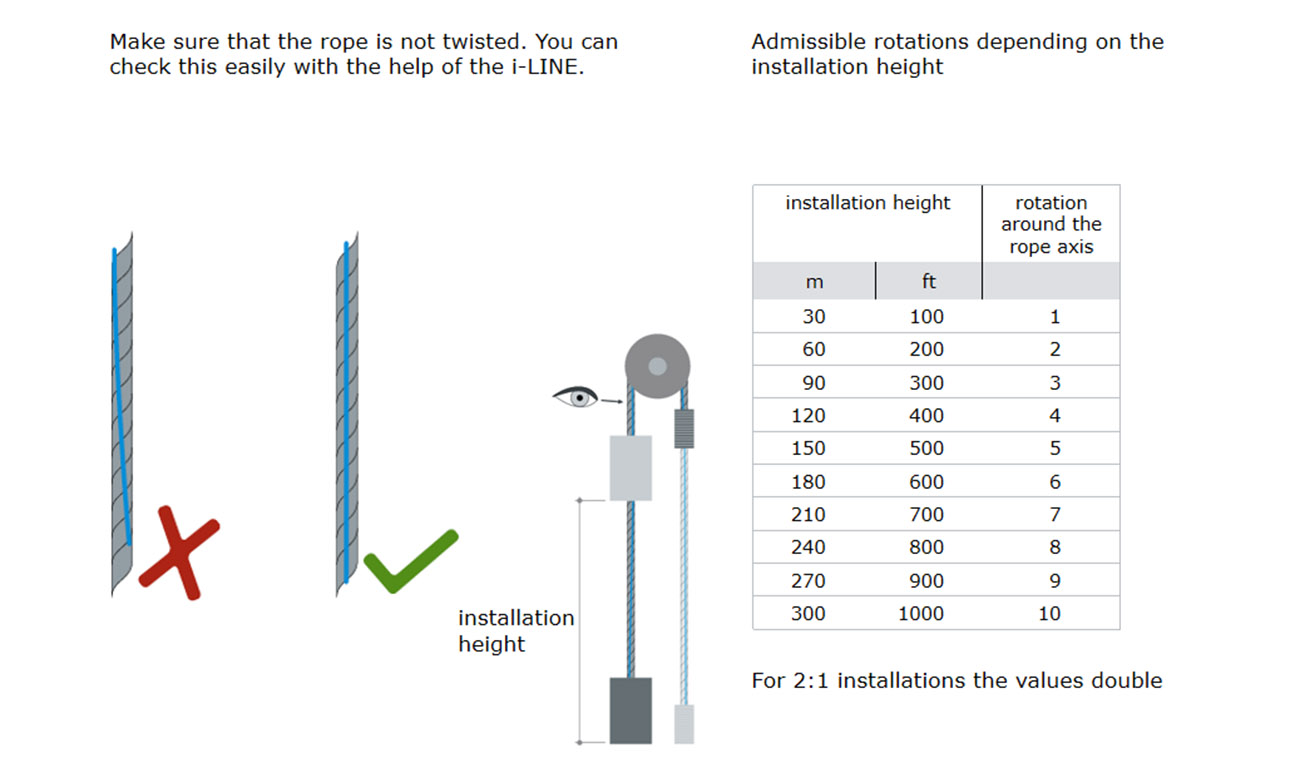 Make sure that the rope is not twisted. You can check this easily with the help of the i-LINE.

installation height

Admissible rotations depending on the installation height

| installation height | | rotation around the rope axis |
|---|---|---|
| m | ft | |
| 30 | 100 | 1 |
| 60 | 200 | 2 |
| 90 | 300 | 3 |
| 120 | 400 | 4 |
| 150 | 500 | 5 |
| 180 | 600 | 6 |
| 210 | 700 | 7 |
| 240 | 800 | 8 |
| 270 | 900 | 9 |
| 300 | 1000 | 10 |

For 2:1 installations the values double